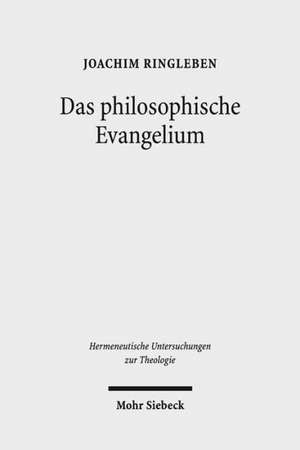 JOACHIM RINGLEBEN

Das philosophische Evangelium

Hermeneutische Untersuchungen zur Theologie

Mohr Siebeck